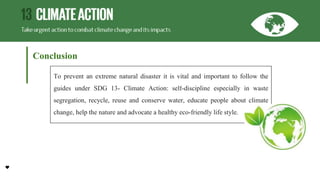 13 CLIMATE ACTION

Take urgent action to combat climate change and its impacts

Conclusion

To prevent an extreme natural disaster it is vital and important to follow the guides under SDG 13- Climate Action: self-discipline especially in waste segregation, recycle, reuse and conserve water, educate people about climate change, help the nature and advocate a healthy eco-friendly life style.